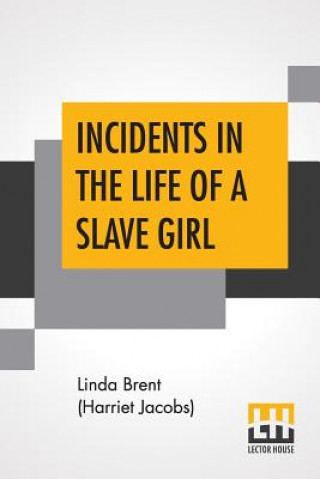 INCIDENTS IN THE LIFE OF A SLAVE GIRL

Linda Brent
(Harriet Jacobs)

LH
LECTOR HOUSE